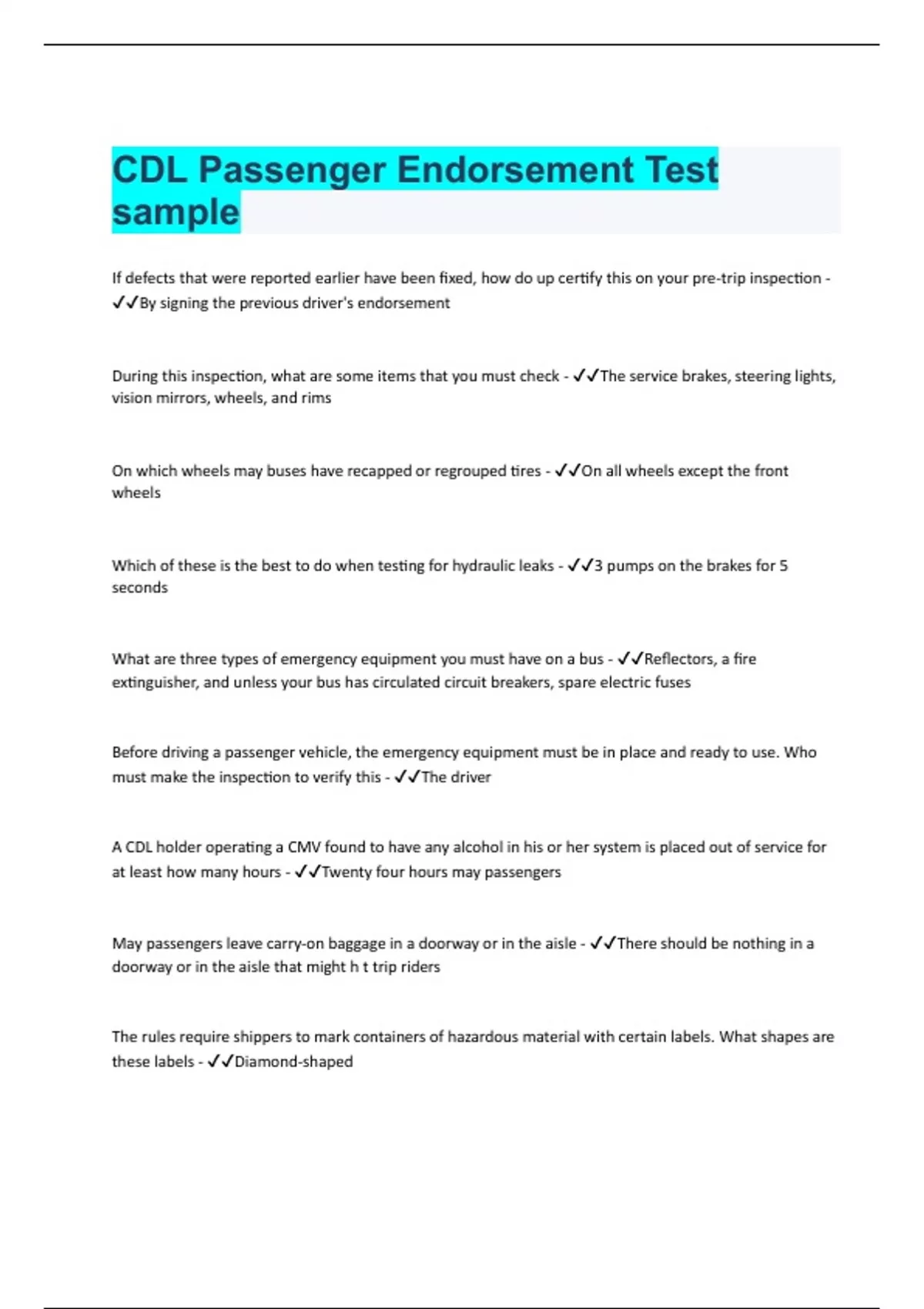 CDL Passenger Endorsement Test sample

If defects that were reported earlier have been fixed, how do up certify this on your pre-trip inspection - ✓✓By signing the previous driver's endorsement

During this inspection, what are some items that you must check - ✓✓The service brakes, steering lights, vision mirrors, wheels, and rims

On which wheels may buses have recapped or regrouped tires - ✓✓On all wheels except the front wheels

Which of these is the best to do when testing for hydraulic leaks - ✓✓3 pumps on the brakes for 5 seconds

What are three types of emergency equipment you must have on a bus - ✓✓Reflectors, a fire extinguisher, and unless your bus has circulated circuit breakers, spare electric fuses

Before driving a passenger vehicle, the emergency equipment must be in place and ready to use. Who must make the inspection to verify this - ✓✓The driver

A CDL holder operating a CMV found to have any alcohol in his or her system is placed out of service for at least how many hours - ✓✓Twenty four hours may passengers

May passengers leave carry-on baggage in a doorway or in the aisle - ✓✓There should be nothing in a doorway or in the aisle that might h t trip riders

The rules require shippers to mark containers of hazardous material with certain labels. What shapes are these labels - ✓✓Diamond-shaped